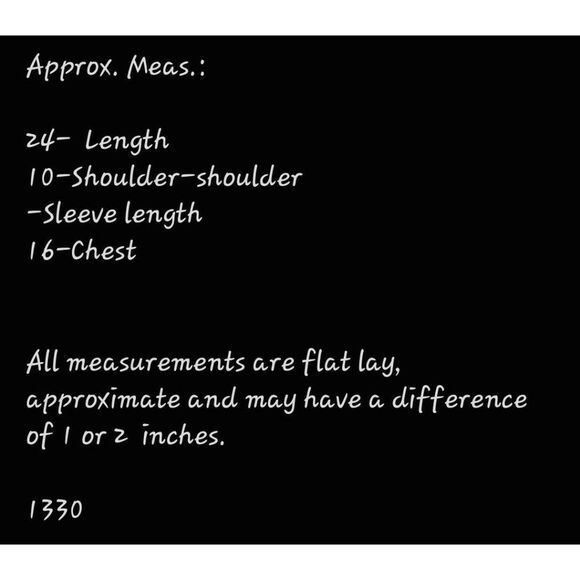 Approx. Meas.:

24- Length
10-Shoulder-shoulder
-Sleeve length
16-Chest

All measurements are flat lay, approximate and may have a difference of 1 or 2 inches.

1330